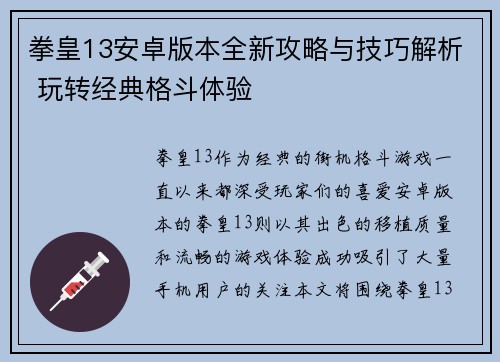 拳皇13安卓版本全新攻略与技巧解析 玩转经典格斗体验

拳皇13作为经典的街机格斗游戏一直以来都深受玩家们的喜爱安卓版本的拳皇13则以其出色的移植质量和流畅的游戏体验成功吸引了大量手机用户的关注本文将围绕拳皇13